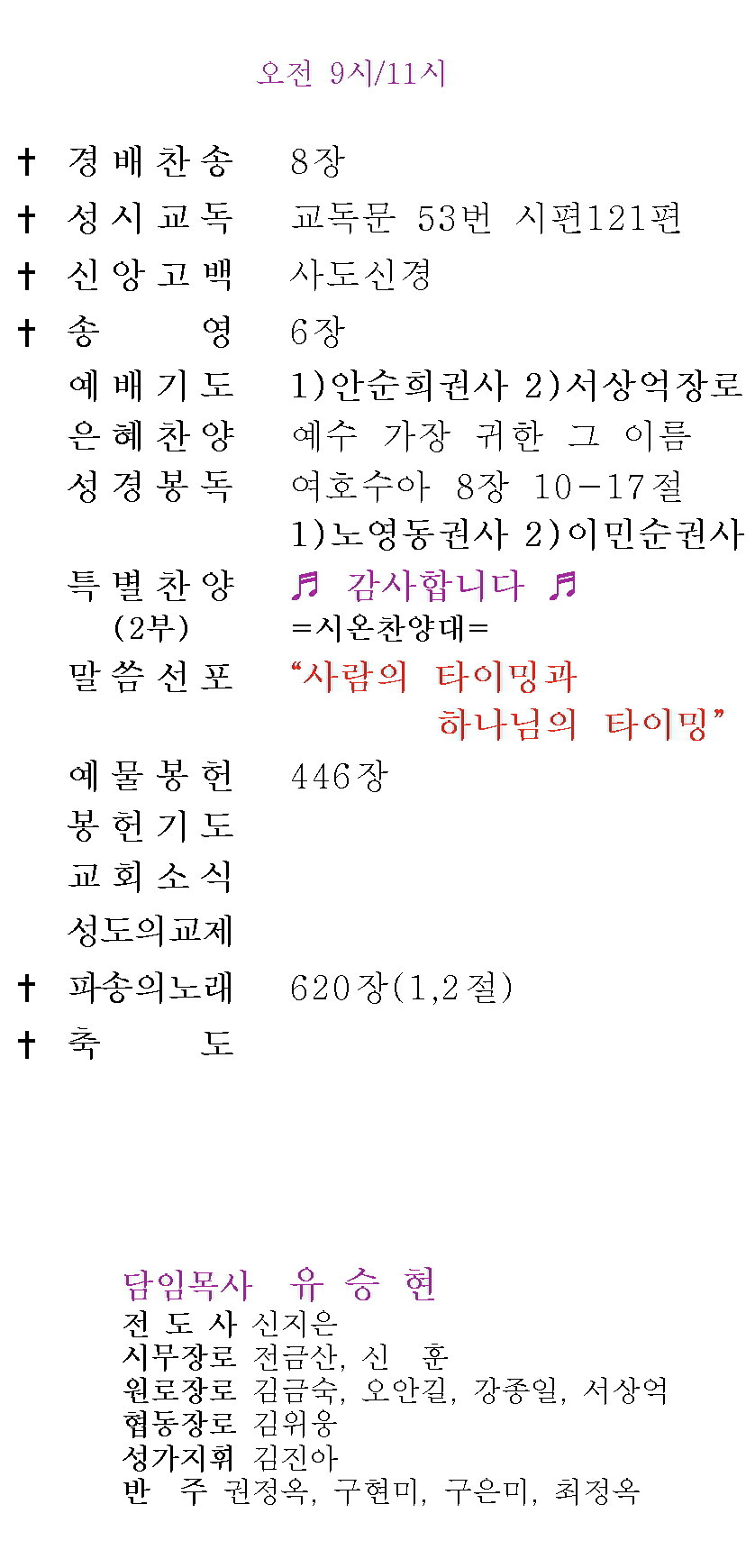 오전 9시/11시

✝ 경배찬송 8장
✝ 성시교독 교독문 53번 시편121편
✝ 신앙고백 사도신경
✝ 송 영 6장
예배기도 1)안순희권사 2)서상억장로
은혜찬양 예수 가장 귀한 그 이름
성경봉독 여호수아 8장 10-17절
1)노영동권사 2)이민순권사
특별찬양 ♬ 감사합니다 ♬
(2부) =시온찬양대=
말씀선포 "사람의 타이밍과
하나님의 타이밍"
예물봉헌 446장
봉헌기도
교회소식
성도의교제
✝ 파송의노래 620장(1,2절)
✝ 축 도

담임목사 유 승 현
전 도 사 신지은
시무장로 전금산, 신 훈
원로장로 김금숙, 오안길, 강종일, 서상억
협동장로 김위웅
성가지휘 김진아
반 주 권정옥, 구현미, 구은미, 최정옥